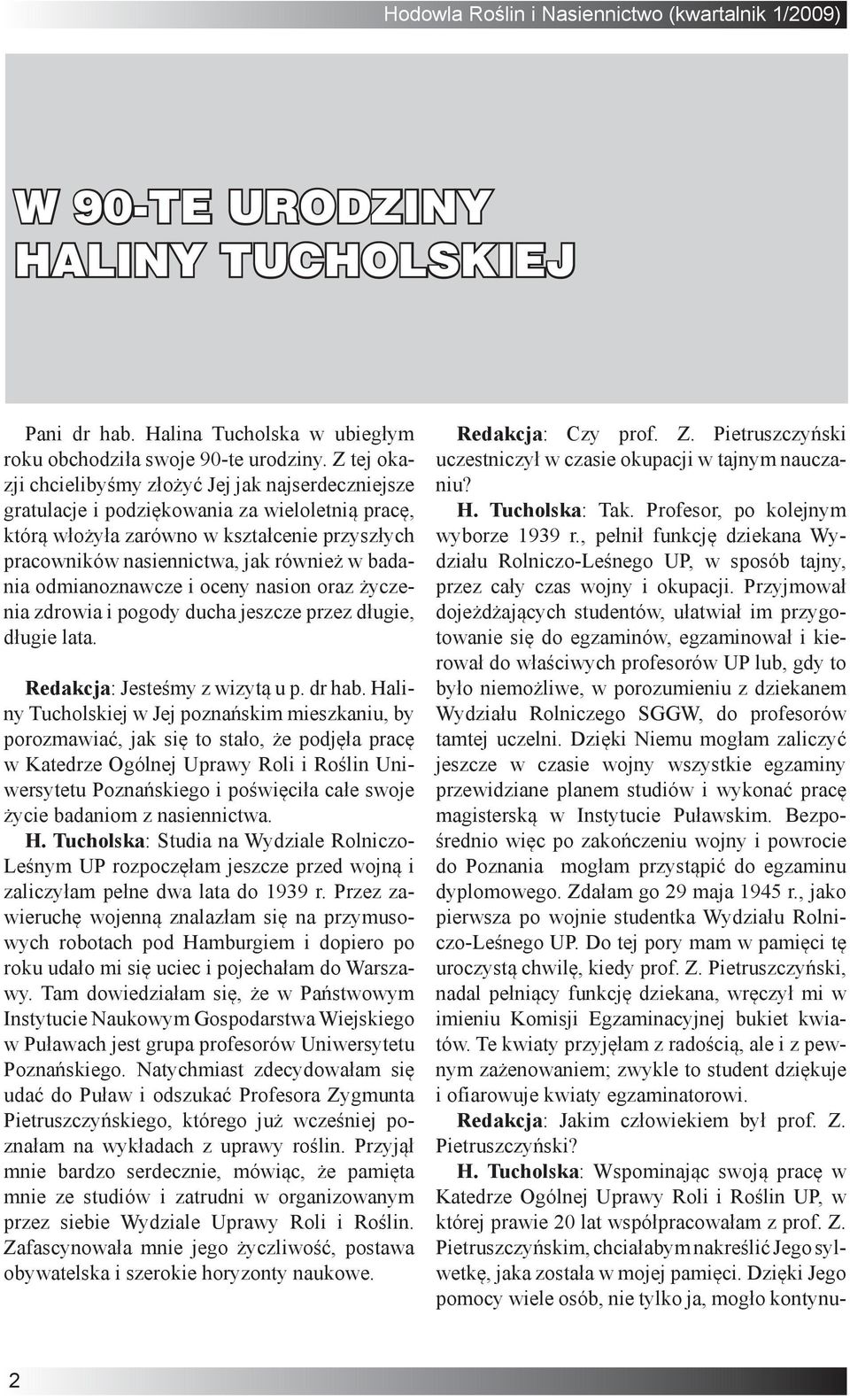 Hodowla Roślin i Nasiennictwo (kwartalnik 1/2009)

W 90-TE URODZINY HALINY TUCHOLSKIEJ

Pani dr hab. Halina Tucholska w ubiegłym roku obchodziła swoje 90-te urodziny. Z tej okazji chcielibyśmy złożyć Jej jak najserdeczniejsze gratulacje i podziękowania za wieloletnią pracę, którą włożyła zarówno w kształcenie przyszłych pracowników nasiennictwa, jak również w badania odmianoznawcze i oceny nasion oraz życzenia zdrowia i pogody ducha jeszcze przez długie, długie lata.

Redakcja: Jesteśmy z wizytą u p. dr hab. Haliny Tucholskiej w Jej poznańskim mieszkaniu, by porozmawiać, jak się to stało, że podjęła pracę w Katedrze Ogólnej Uprawy Roli i Roślin Uniwersytetu Poznańskiego i poświęciła całe swoje życie badaniom z nasiennictwa.

H. Tucholska: Studia na Wydziale Rolniczo-Leśnym UP rozpoczęłam jeszcze przed wojną i zaliczyłam pełne dwa lata do 1939 r. Przez zawieruchę wojenną znalazłam się na przymusowych robotach pod Hamburgiem i dopiero po roku udało mi się uciec i pojechałam do Warszawy. Tam dowiedziałam się, że w Państwowym Instytucie Naukowym Gospodarstwa Wiejskiego w Puławach jest grupa profesorów Uniwersytetu Poznańskiego. Natychmiast zdecydowałam się udać do Puław i odszukać Profesora Zygmunta Pietruszczyńskiego, którego już wcześniej poznałam na wykładach z uprawy roślin. Przyjął mnie bardzo serdecznie, mówiąc, że pamięta mnie ze studiów i zatrudni w organizowanym przez siebie Wydziale Uprawy Roli i Roślin. Zafascynowała mnie jego życzliwość, postawa obywatelska i szerokie horyzonty naukowe.

Redakcja: Czy prof. Z. Pietruszczyński uczestniczył w czasie okupacji w tajnym nauczaniu?

H. Tucholska: Tak. Profesor, po kolejnym wyborze 1939 r., pełnił funkcję dziekana Wydziału Rolniczo-Leśnego UP, w sposób tajny, przez cały czas wojny i okupacji. Przyjmował dojeżdżających studentów, ułatwiał im przygotowanie się do egzaminów, egzaminował i kierował do właściwych profesorów UP lub, gdy to było niemożliwe, w porozumieniu z dziekanem Wydziału Rolniczego SGGW, do profesorów tamtej uczelni. Dzięki Niemu mogłam zaliczyć jeszcze w czasie wojny wszystkie egzaminy przewidziane planem studiów i wykonać pracę magisterską w Instytucie Puławskim. Bezpośrednio więc po zakończeniu wojny i powrocie do Poznania mogłam przystąpić do egzaminu dyplomowego. Zdałam go 29 maja 1945 r., jako pierwsza po wojnie studentka Wydziału Rolniczo-Leśnego UP. Do tej pory mam w pamięci tę uroczystą chwilę, kiedy prof. Z. Pietruszczyński, nadal pełniący funkcję dziekana, wręczył mi w imieniu Komisji Egzaminacyjnej bukiet kwiatów. Te kwiaty przyjęłam z radością, ale i z pewnym zażenowaniem; zwykle to student dziękuje i ofiarowuje kwiaty egzaminatorowi.

Redakcja: Jakim człowiekiem był prof. Z. Pietruszczyński?

H. Tucholska: Wspominając swoją pracę w Katedrze Ogólnej Uprawy Roli i Roślin UP, w której prawie 20 lat współpracowałam z prof. Z. Pietruszczyńskim, chciałabym nakreślić Jego sylwetkę, jaka została w mojej pamięci. Dzięki Jego pomocy wiele osób, nie tylko ja, mogło kontynu-

2